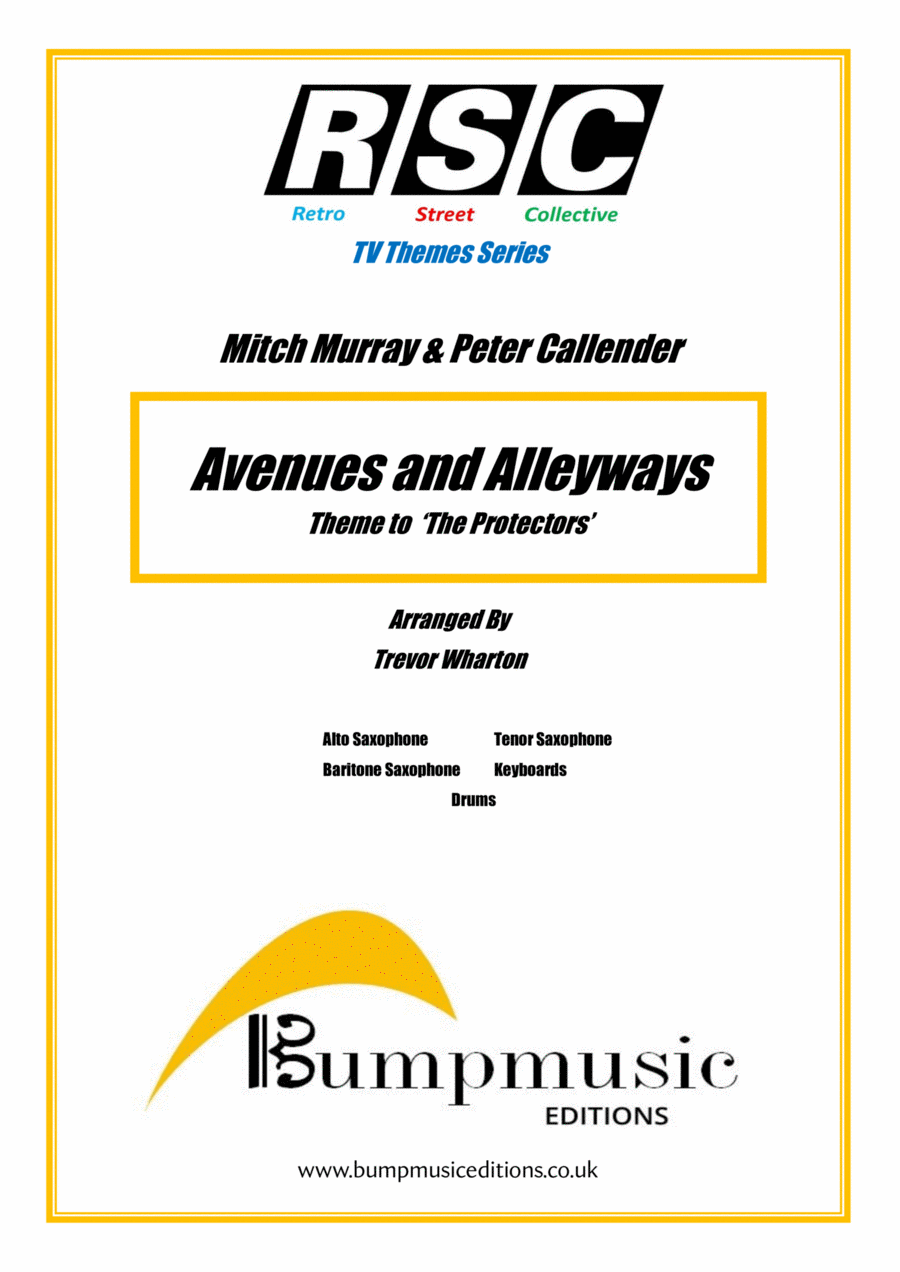 RSC

Retro Street Collective

TV Themes Series

Mitch Murray & Peter Callender

Avenues and Alleyways

Theme to 'The Protectors'

Arranged By
Trevor Wharton

Alto Saxophone
Tenor Saxophone
Baritone Saxophone
Keyboards
Drums

Bumpmusic
EDITIONS

www.bumpmusiceditions.co.uk